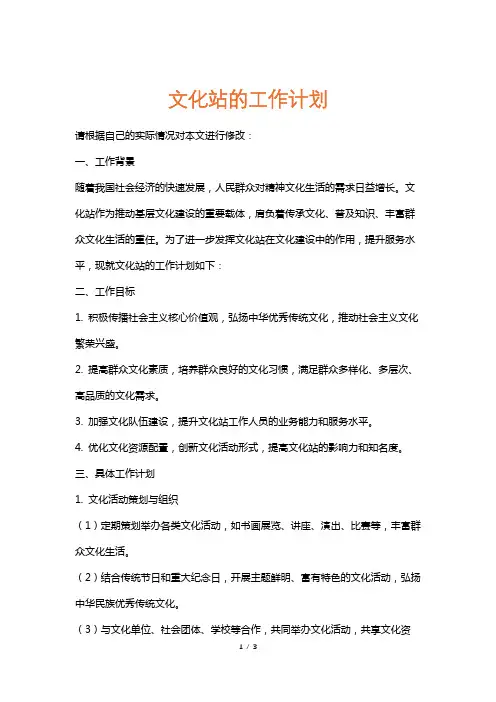 文化站的工作计划

请根据自己的实际情况对本文进行修改：

一、工作背景

随着我国社会经济的快速发展，人民群众对精神文化生活的需求日益增长。文化站作为推动基层文化建设的重要载体，肩负着传承文化、普及知识、丰富群众文化生活的重任。为了进一步发挥文化站在文化建设中的作用，提升服务水平，现就文化站的工作计划如下：

二、工作目标

1. 积极传播社会主义核心价值观，弘扬中华优秀传统文化，推动社会主义文化繁荣兴盛。

2. 提高群众文化素质，培养群众良好的文化习惯，满足群众多样化、多层次、高品质的文化需求。

3. 加强文化队伍建设，提升文化站工作人员的业务能力和服务水平。

4. 优化文化资源配置，创新文化活动形式，提高文化站的影响力和知名度。

三、具体工作计划

1. 文化活动策划与组织

（1）定期策划举办各类文化活动，如书画展览、讲座、演出、比赛等，丰富群众文化生活。

（2）结合传统节日和重大纪念日，开展主题鲜明、富有特色的文化活动，弘扬中华民族优秀传统文化。

（3）与文化单位、社会团体、学校等合作，共同举办文化活动，共享文化资

1 / 3